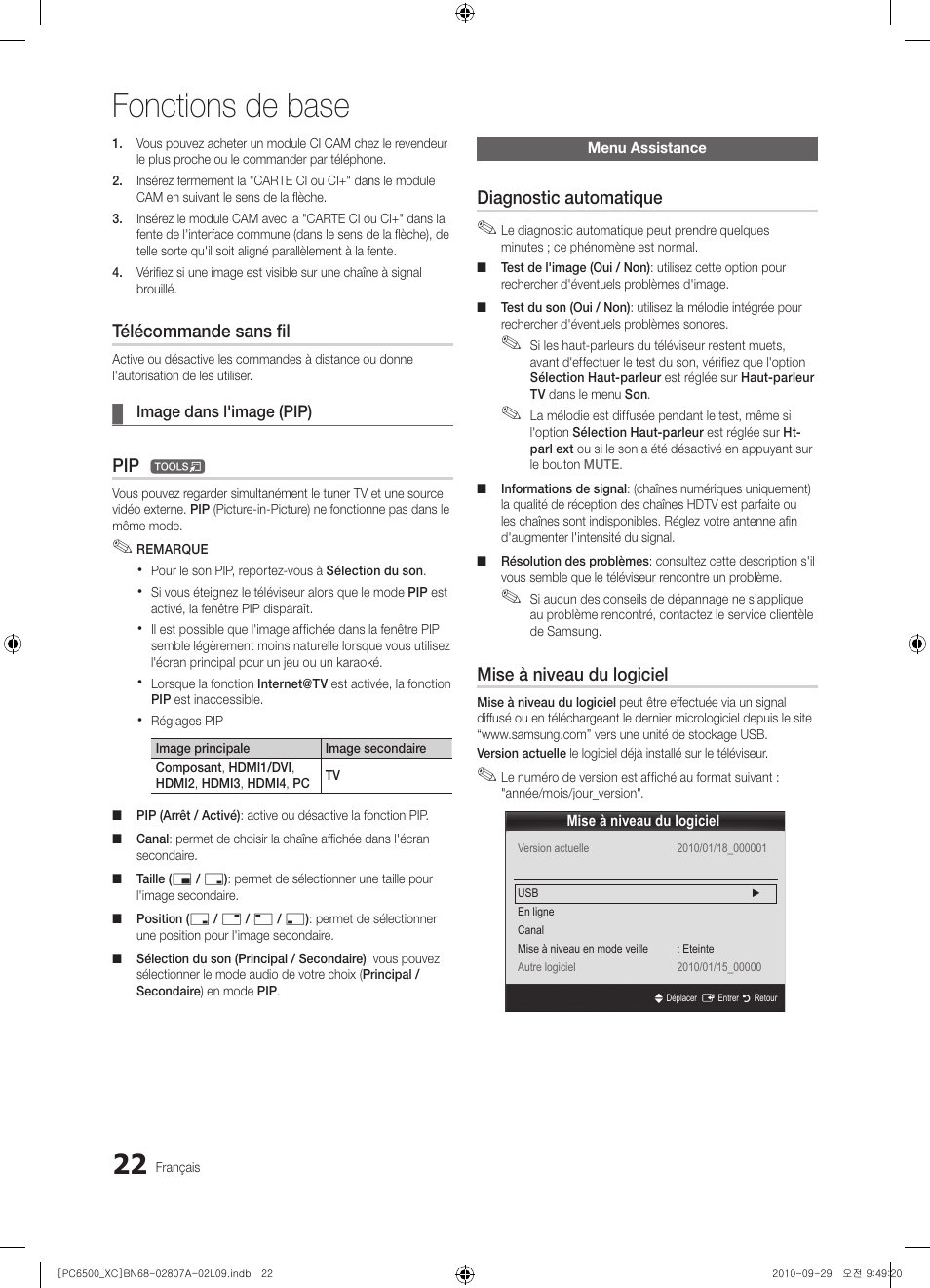 Fonctions de base

1. Vous pouvez acheter un module CI CAM chez le revendeur le plus proche ou le commander par téléphone.

2. Insérez fermement la "CARTE CI ou CI+" dans le module CAM en suivant le sens de la flèche.

3. Insérez le module CAM avec la "CARTE CI ou CI+" dans la fente de l'interface commune (dans le sens de la flèche), de telle sorte qu'il soit aligné parallèlement à la fente.

4. Vérifiez si une image est visible sur une chaîne à signal brouillé.

Télécommande sans fil

Active ou désactive les commandes à distance ou donne l'autorisation de les utiliser.

Image dans l'image (PIP)

PIP TOOLS

Vous pouvez regarder simultanément le tuner TV et une source vidéo externe. PIP (Picture-in-Picture) ne fonctionne pas dans le même mode.

REMARQUE

• Pour le son PIP, reportez-vous à Sélection du son.

• Si vous éteignez le téléviseur alors que le mode PIP est activé, la fenêtre PIP disparaît.

• Il est possible que l'image affichée dans la fenêtre PIP semble légèrement moins naturelle lorsque vous utilisez l'écran principal pour un jeu ou un karaoké.

• Lorsque la fonction Internet@TV est activée, la fonction PIP est inaccessible.

• Réglages PIP

| Image principale | Image secondaire |
|---|---|
| Composant, HDMI1/DVI, HDMI2, HDMI3, HDMI4, PC | TV |

■ PIP (Arrêt / Activé): active ou désactive la fonction PIP.

■ Canal: permet de choisir la chaîne affichée dans l'écran secondaire.

■ Taille ( / ): permet de sélectionner une taille pour l'image secondaire.

■ Position ( / / / ): permet de sélectionner une position pour l'image secondaire.

■ Sélection du son (Principal / Secondaire): vous pouvez sélectionner le mode audio de votre choix (Principal / Secondaire) en mode PIP.

Menu Assistance

Diagnostic automatique

Le diagnostic automatique peut prendre quelques minutes ; ce phénomène est normal.

■ Test de l'image (Oui / Non): utilisez cette option pour rechercher d'éventuels problèmes d'image.

■ Test du son (Oui / Non): utilisez la mélodie intégrée pour rechercher d'éventuels problèmes sonores.

Si les haut-parleurs du téléviseur restent muets, avant d'effectuer le test du son, vérifiez que l'option Sélection Haut-parleur est réglée sur Haut-parleur TV dans le menu Son.

La mélodie est diffusée pendant le test, même si l'option Sélection Haut-parleur est réglée sur Ht-parl ext ou si le son a été désactivé en appuyant sur le bouton MUTE.

■ Informations de signal: (chaînes numériques uniquement) la qualité de réception des chaînes HDTV est parfaite ou les chaînes sont indisponibles. Réglez votre antenne afin d'augmenter l'intensité du signal.

■ Résolution des problèmes: consultez cette description s'il vous semble que le téléviseur rencontre un problème.

Si aucun des conseils de dépannage ne s'applique au problème rencontré, contactez le service clientèle de Samsung.

Mise à niveau du logiciel

Mise à niveau du logiciel peut être effectuée via un signal diffusé ou en téléchargeant le dernier micrologiciel depuis le site "www.samsung.com" vers une unité de stockage USB.
Version actuelle le logiciel déjà installé sur le téléviseur.

Le numéro de version est affiché au format suivant : "année/mois/jour_version".

Mise à niveau du logiciel
Version actuelle 2010/01/18_000001
USB ▶
En ligne
Canal
Mise à niveau en mode veille : Eteinte
Autre logiciel 2010/01/15_00000
Déplacer Entrer Retour

22 Français

[PC6500_XC]BN68-02807A-02L09.indb 22 2010-09-29 오전 9:49:20